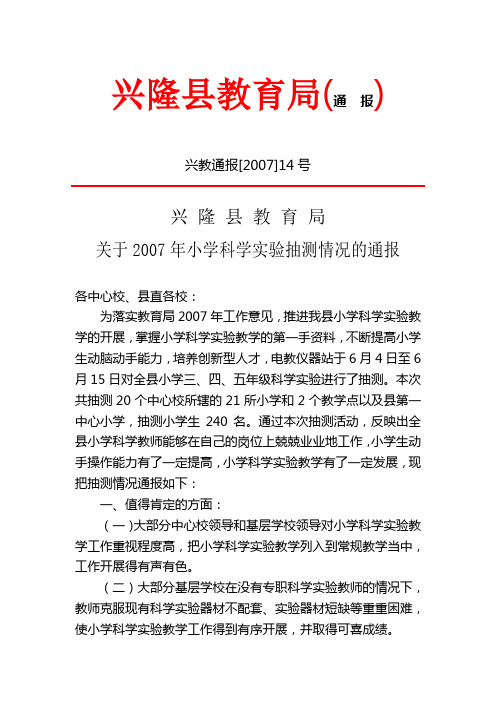 兴隆县教育局(通　报)

兴教通报[2007]14 号

兴 隆 县 教 育 局
关于 2007 年小学科学实验抽测情况的通报

各中心校、县直各校：

为落实教育局 2007 年工作意见，推进我县小学科学实验教学的开展，掌握小学科学实验教学的第一手资料，不断提高小学生动脑动手能力，培养创新型人才，电教仪器站于 6 月 4 日至 6 月 15 日对全县小学三、四、五年级科学实验进行了抽测。本次共抽测 20 个中心校所辖的 21 所小学和 2 个教学点以及县第一中心小学，抽测小学生 240 名。通过本次抽测活动，反映出全县小学科学教师能够在自己的岗位上兢兢业业地工作，小学生动手操作能力有了一定提高，小学科学实验教学有了一定发展，现把抽测情况通报如下：

一、值得肯定的方面：

（一）大部分中心校领导和基层学校领导对小学科学实验教学工作重视程度高，把小学科学实验教学列入到常规教学当中，工作开展得有声有色。

（二）大部分基层学校在没有专职科学实验教师的情况下，教师克服现有科学实验器材不配套、实验器材短缺等重重困难，使小学科学实验教学工作得到有序开展，并取得可喜成绩。